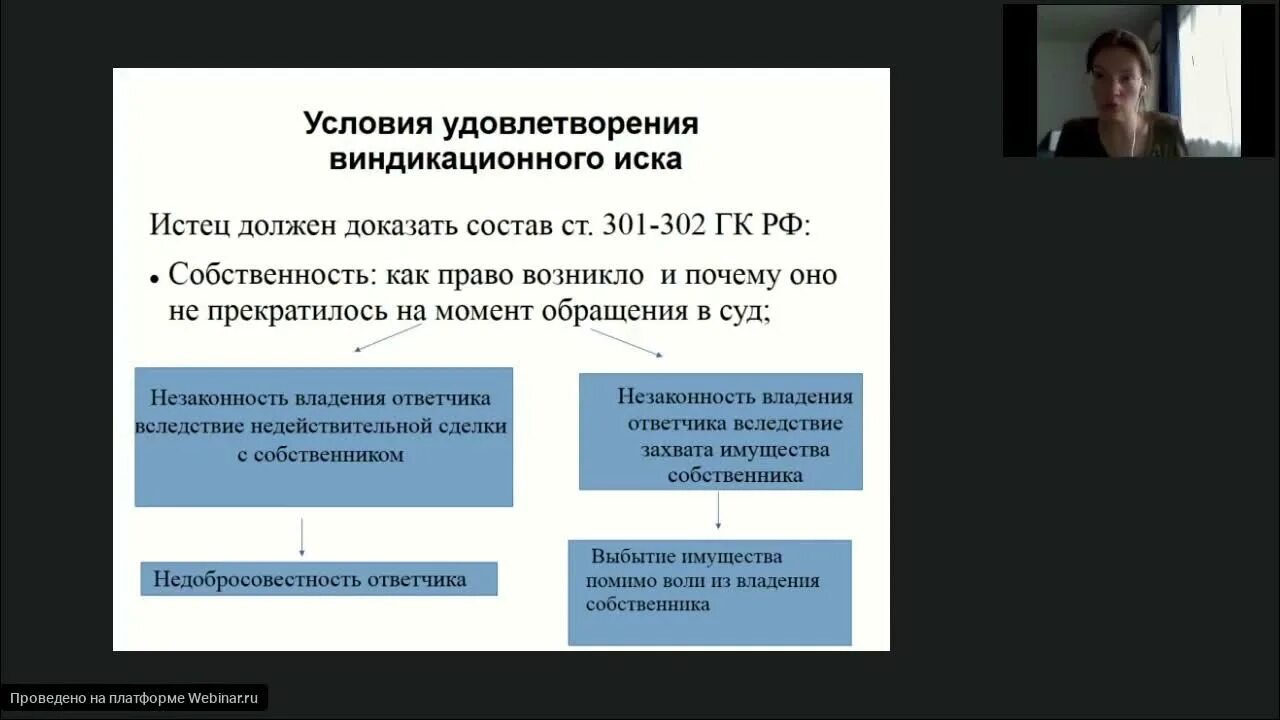 Условия удовлетворения виндикационного иска

Истец должен доказать состав ст. 301-302 ГК РФ:

• Собственность: как право возникло и почему оно не прекратилось на момент обращения в суд;

Незаконность владения ответчика вследствие недействительной сделки с собственником

Незаконность владения ответчика вследствие захвата имущества собственника

Недобросовестность ответчика

Выбытие имущества помимо воли из владения собственника

Проведено на платформе Webinar.ru